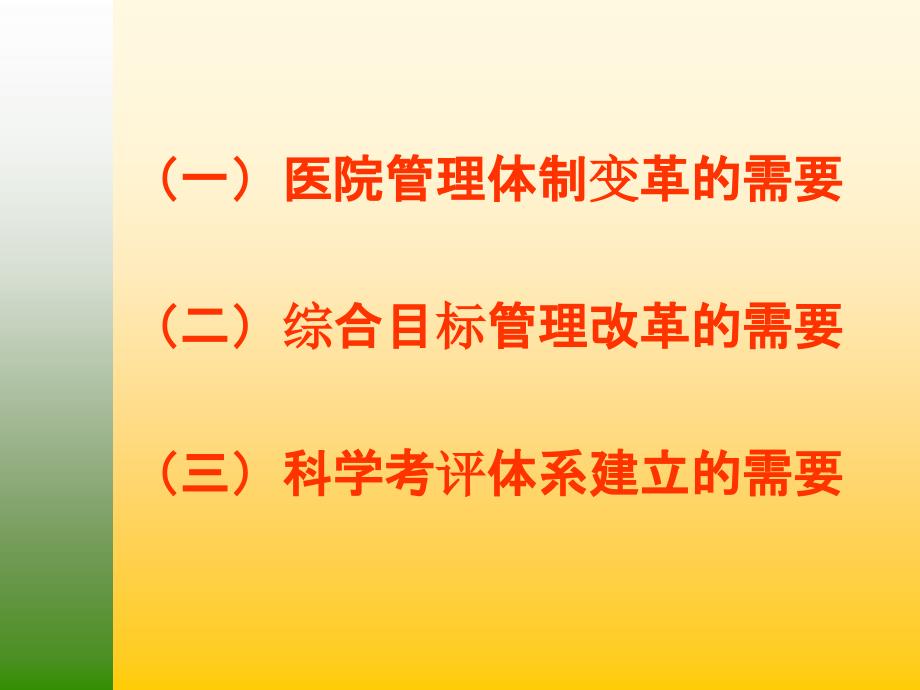 （一）医院管理体制变革的需要

（二）综合目标管理改革的需要

（三）科学考评体系建立的需要